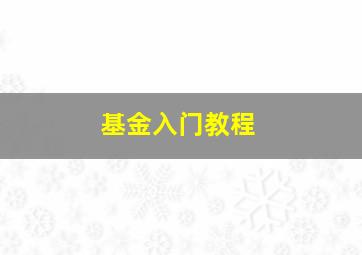 基金入门教程